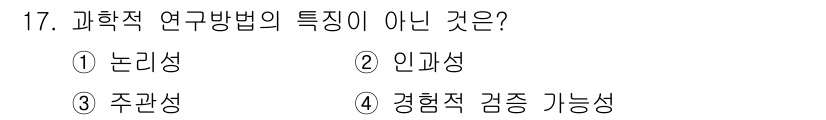 17. 과학적 연구방법의 특징이 아닌 것은?

① 논리성　　② 인과성

③ 주관성　　④ 경험적 검증 가능성